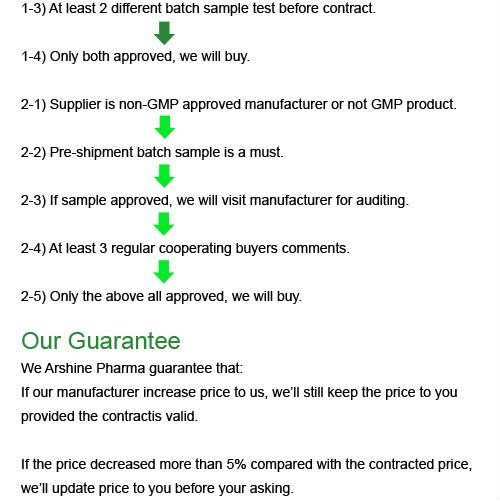 1-3) At least 2 different batch sample test before contract.

1-4) Only both approved, we will buy.

2-1) Supplier is non-GMP approved manufacturer or not GMP product.

2-2) Pre-shipment batch sample is a must.

2-3) If sample approved, we will visit manufacturer for auditing.

2-4) At least 3 regular cooperating buyers comments.

2-5) Only the above all approved, we will buy.

Our Guarantee

We Arshine Pharma guarantee that:

If our manufacturer increase price to us, we'll still keep the price to you provided the contractis valid.

If the price decreased more than 5% compared with the contracted price, we'll update price to you before your asking.